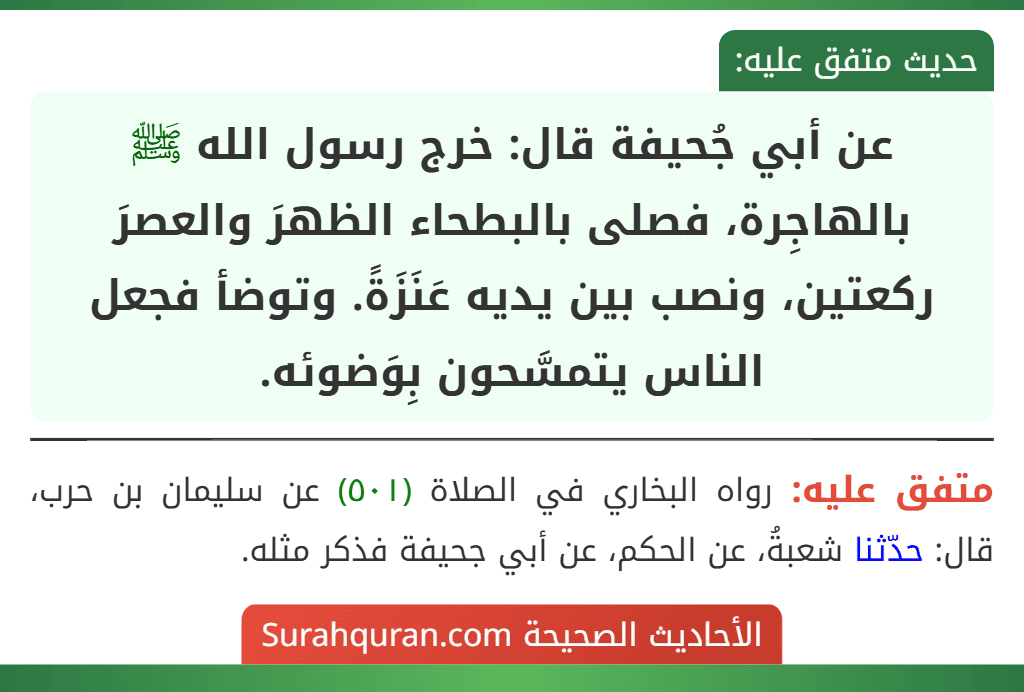 حديث متفق عليه:

عن أبي جُحيفة قال: خرج رسول الله ﷺ بالهاجِرة، فصلى بالبطحاء الظهرَ والعصرَ ركعتين، ونصب بين يديه عَنَزَةً. وتوضأ فجعل الناس يتمسَّحون بِوَضوئه.

متفق عليه: رواه البخاري في الصلاة (٥٠١) عن سليمان بن حرب، قال: حدّثنا شعبةُ، عن الحكم، عن أبي جحيفة فذكر مثله.

الأحاديث الصحيحة Surahquran.com